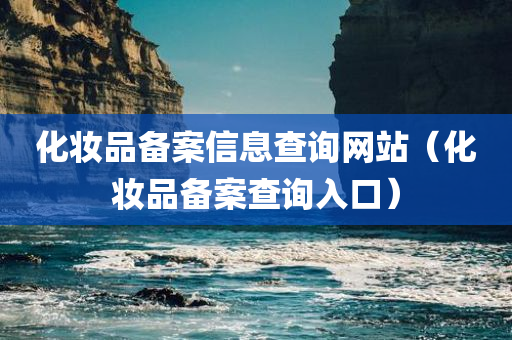 化妆品备案信息查询网站（化妆品备案查询入口）